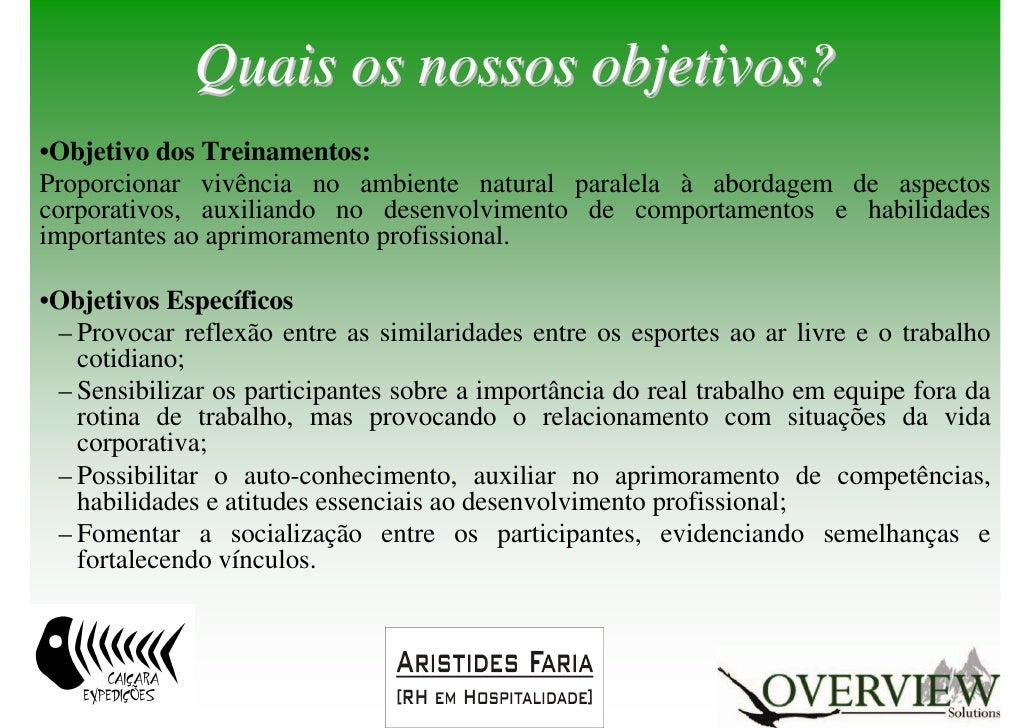 Quais os nossos objetivos?

•Objetivo dos Treinamentos:
Proporcionar vivência no ambiente natural paralela à abordagem de aspectos corporativos, auxiliando no desenvolvimento de comportamentos e habilidades importantes ao aprimoramento profissional.

•Objetivos Específicos
– Provocar reflexão entre as similaridades entre os esportes ao ar livre e o trabalho cotidiano;
– Sensibilizar os participantes sobre a importância do real trabalho em equipe fora da rotina de trabalho, mas provocando o relacionamento com situações da vida corporativa;
– Possibilitar o auto-conhecimento, auxiliar no aprimoramento de competências, habilidades e atitudes essenciais ao desenvolvimento profissional;
– Fomentar a socialização entre os participantes, evidenciando semelhanças e fortalecendo vínculos.

CAIÇARA EXPEDIÇÕES

ARISTIDES FARIA
[RH EM HOSPITALIDADE]

OVERVIEW
Solutions